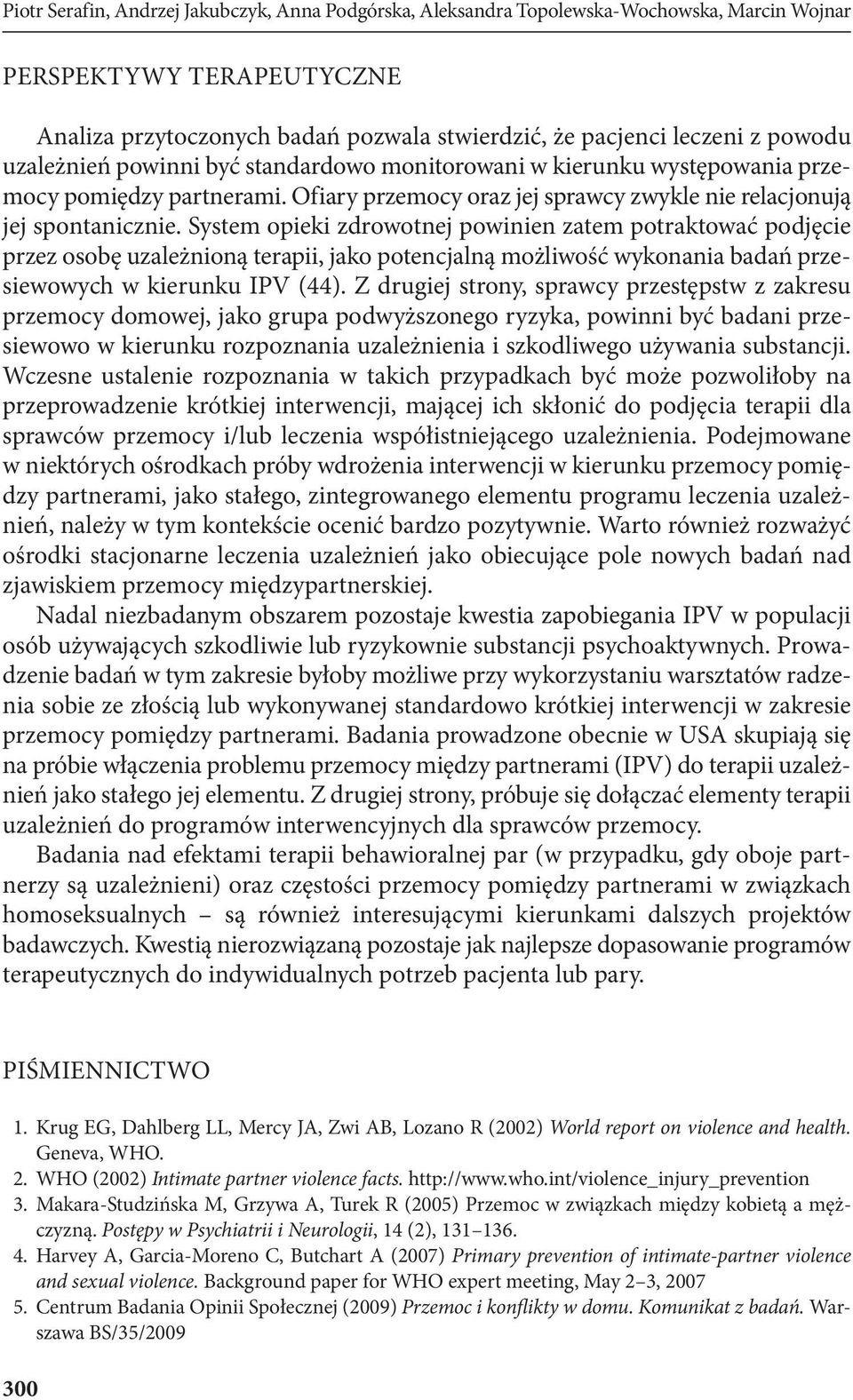 Piotr Serafin, Andrzej Jakubczyk, Anna Podgórska, Aleksandra Topolewska-Wochowska, Marcin Wojnar

PERSPEKTYWY TERAPEUTYCZNE

Analiza przytoczonych badań pozwala stwierdzić, że pacjenci leczeni z powodu uzależnień powinni być standardowo monitorowani w kierunku występowania przemocy pomiędzy partnerami. Ofiary przemocy oraz jej sprawcy zwykle nie relacjonują jej spontanicznie. System opieki zdrowotnej powinien zatem potraktować podjęcie przez osobę uzależnioną terapii, jako potencjalną możliwość wykonania badań przesiewowych w kierunku IPV (44). Z drugiej strony, sprawcy przestępstw z zakresu przemocy domowej, jako grupa podwyższonego ryzyka, powinni być badani przesiewowo w kierunku rozpoznania uzależnienia i szkodliwego używania substancji. Wczesne ustalenie rozpoznania w takich przypadkach być może pozwoliłoby na przeprowadzenie krótkiej interwencji, mającej ich skłonić do podjęcia terapii dla sprawców przemocy i/lub leczenia współistniejącego uzależnienia. Podejmowane w niektórych ośrodkach próby wdrożenia interwencji w kierunku przemocy pomiędzy partnerami, jako stałego, zintegrowanego elementu programu leczenia uzależnień, należy w tym kontekście ocenić bardzo pozytywnie. Warto również rozważyć ośrodki stacjonarne leczenia uzależnień jako obiecujące pole nowych badań nad zjawiskiem przemocy międzypartnerskiej.

Nadal niezbadanym obszarem pozostaje kwestia zapobiegania IPV w populacji osób używających szkodliwie lub ryzykownie substancji psychoaktywnych. Prowadzenie badań w tym zakresie byłoby możliwe przy wykorzystaniu warsztatów radzenia sobie ze złością lub wykonywanej standardowo krótkiej interwencji w zakresie przemocy pomiędzy partnerami. Badania prowadzone obecnie w USA skupiają się na próbie włączenia problemu przemocy między partnerami (IPV) do terapii uzależnień jako stałego jej elementu. Z drugiej strony, próbuje się dołączać elementy terapii uzależnień do programów interwencyjnych dla sprawców przemocy.

Badania nad efektami terapii behawioralnej par (w przypadku, gdy oboje partnerzy są uzależnieni) oraz częstości przemocy pomiędzy partnerami w związkach homoseksualnych – są również interesującymi kierunkami dalszych projektów badawczych. Kwestią nierozwiązaną pozostaje jak najlepsze dopasowanie programów terapeutycznych do indywidualnych potrzeb pacjenta lub pary.

PIŚMIENNICTWO

1. Krug EG, Dahlberg LL, Mercy JA, Zwi AB, Lozano R (2002) World report on violence and health. Geneva, WHO.
2. WHO (2002) Intimate partner violence facts. http://www.who.int/violence_injury_prevention
3. Makara-Studzińska M, Grzywa A, Turek R (2005) Przemoc w związkach między kobietą a mężczyzną. Postępy w Psychiatrii i Neurologii, 14 (2), 131–136.
4. Harvey A, Garcia-Moreno C, Butchart A (2007) Primary prevention of intimate-partner violence and sexual violence. Background paper for WHO expert meeting, May 2–3, 2007
5. Centrum Badania Opinii Społecznej (2009) Przemoc i konflikty w domu. Komunikat z badań. Warszawa BS/35/2009

300